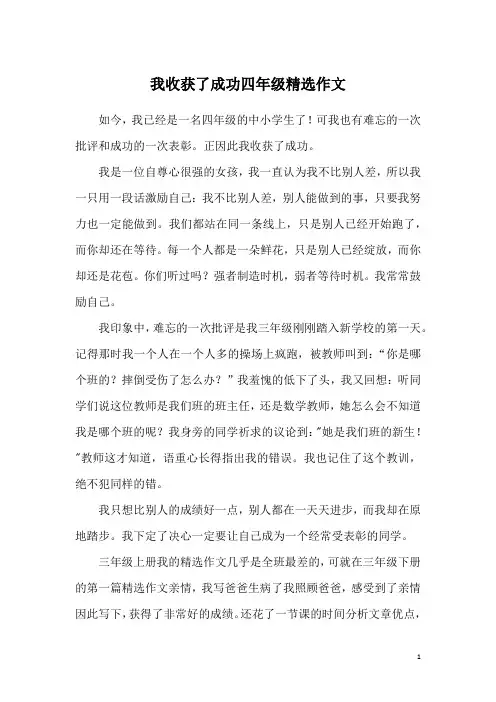 我收获了成功四年级精选作文

如今，我已经是一名四年级的中小学生了！可我也有难忘的一次批评和成功的一次表彰。正因此我收获了成功。

我是一位自尊心很强的女孩，我一直认为我不比别人差，所以我一只用一段话激励自己：我不比别人差，别人能做到的事，只要我努力也一定能做到。我们都站在同一条线上，只是别人已经开始跑了，而你却还在等待。每一个人都是一朵鲜花，只是别人已经绽放，而你却还是花苞。你们听过吗？强者制造时机，弱者等待时机。我常常鼓励自己。

我印象中，难忘的一次批评是我三年级刚刚踏入新学校的第一天。记得那时我一个人在一个人多的操场上疯跑，被教师叫到："你是哪个班的？摔倒受伤了怎么办？"我羞愧的低下了头，我又回想：听同学们说这位教师是我们班的班主任，还是数学教师，她怎么会不知道我是哪个班的呢？我身旁的同学祈求的议论到："她是我们班的新生！"教师这才知道，语重心长得指出我的错误。我也记住了这个教训，绝不犯同样的错。

我只想比别人的成绩好一点，别人都在一天天进步，而我却在原地踏步。我下定了决心一定要让自己成为一个经常受表彰的同学。

三年级上册我的精选作文几乎是全班最差的，可就在三年级下册的第一篇精选作文亲情，我写爸爸生病了我照顾爸爸，感受到了亲情因此写下，获得了非常好的成绩。还花了一节课的时间分析文章优点，

1